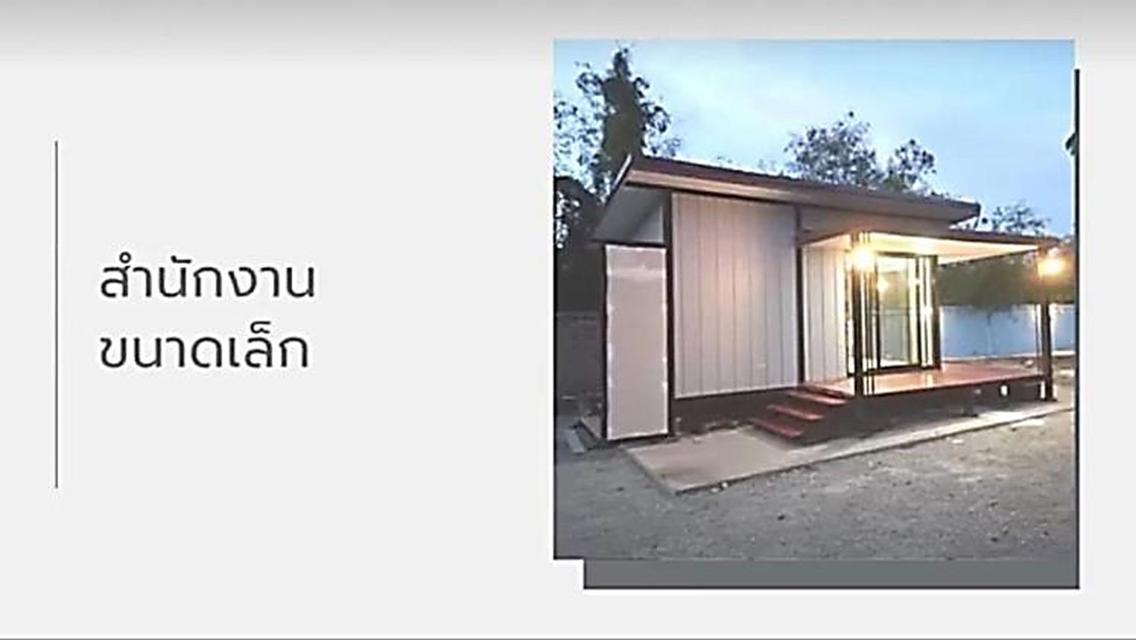 สำนักงาน
ขนาดเล็ก